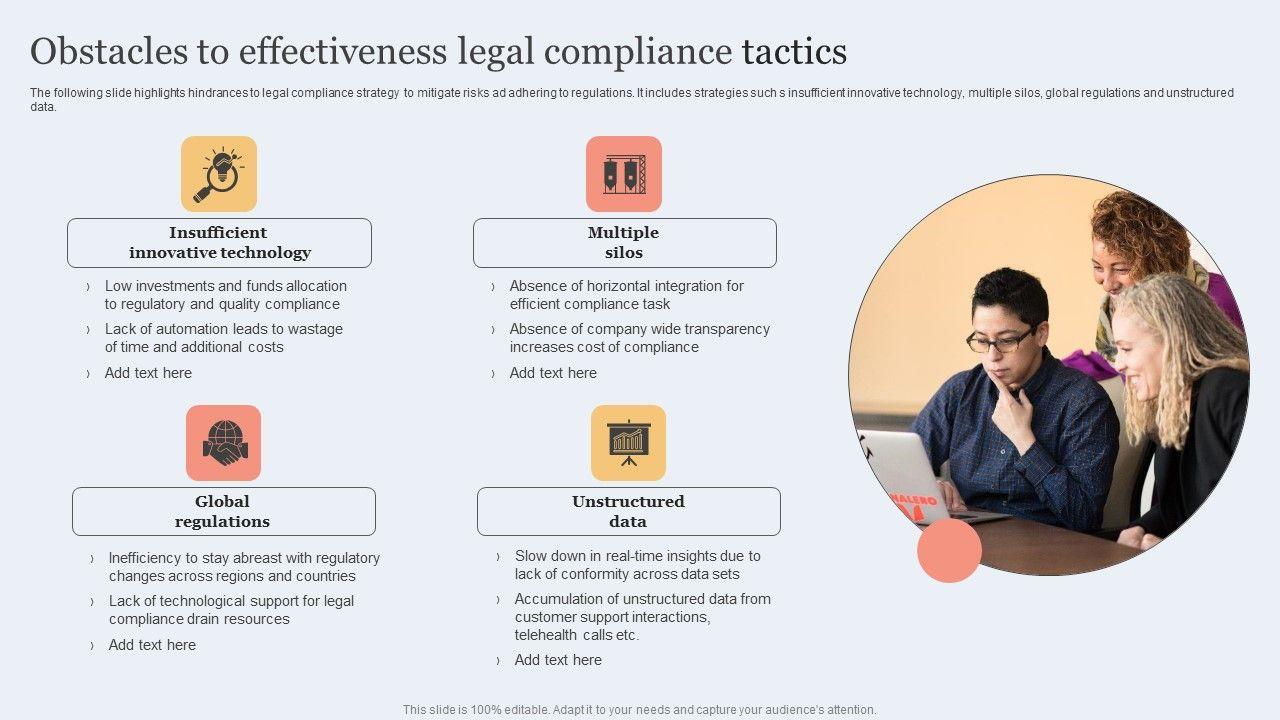 Obstacles to effectiveness legal compliance tactics

The following slide highlights hindrances to legal compliance strategy to mitigate risks ad adhering to regulations. It includes strategies such s insufficient innovative technology, multiple silos, global regulations and unstructured data.

Insufficient innovative technology

› Low investments and funds allocation to regulatory and quality compliance
› Lack of automation leads to wastage of time and additional costs
› Add text here

Global regulations

› Inefficiency to stay abreast with regulatory changes across regions and countries
› Lack of technological support for legal compliance drain resources
› Add text here

Multiple silos

› Absence of horizontal integration for efficient compliance task
› Absence of company wide transparency increases cost of compliance
› Add text here

Unstructured data

› Slow down in real-time insights due to lack of conformity across data sets
› Accumulation of unstructured data from customer support interactions, telehealth calls etc.
› Add text here

This slide is 100% editable. Adapt it to your needs and capture your audience's attention.